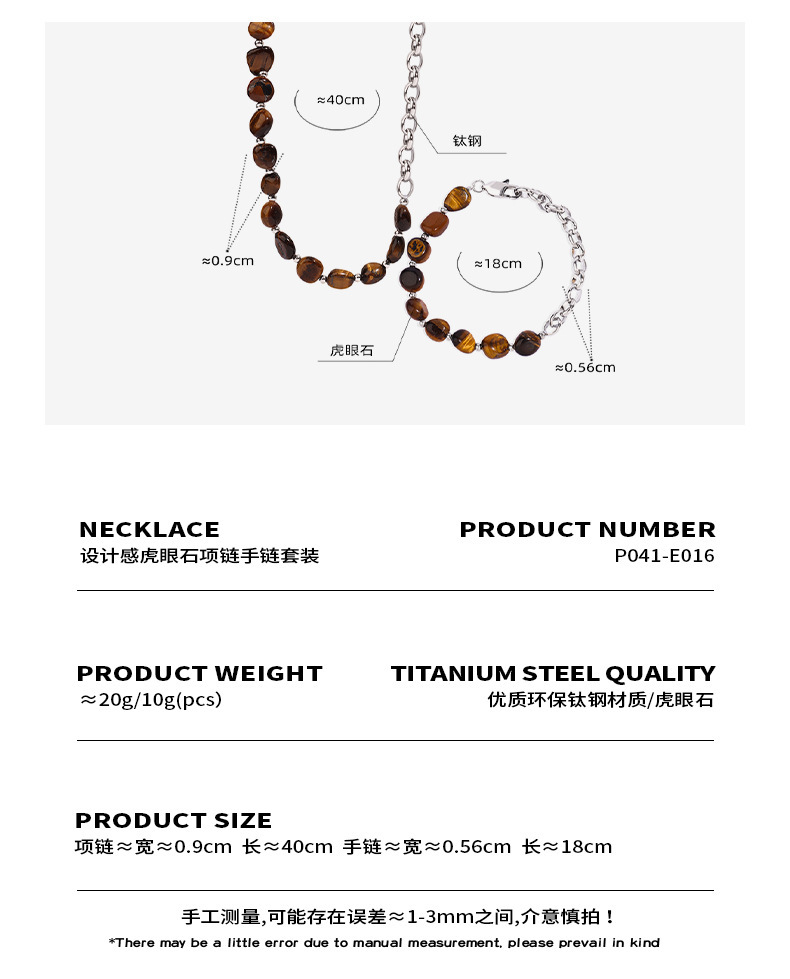 ≈40cm

钛钢

≈0.9cm

≈18cm

虎眼石

≈0.56cm

NECKLACE
设计感虎眼石项链手链套装

PRODUCT NUMBER
P041-E016

PRODUCT WEIGHT
≈20g/10g(pcs)

TITANIUM STEEL QUALITY
优质环保钛钢材质/虎眼石

PRODUCT SIZE
项链≈宽≈0.9cm 长≈40cm 手链≈宽≈0.56cm 长≈18cm

手工测量,可能存在误差≈1-3mm之间,介意慎拍！
*There may be a little error due to manual measurement, please prevail in kind